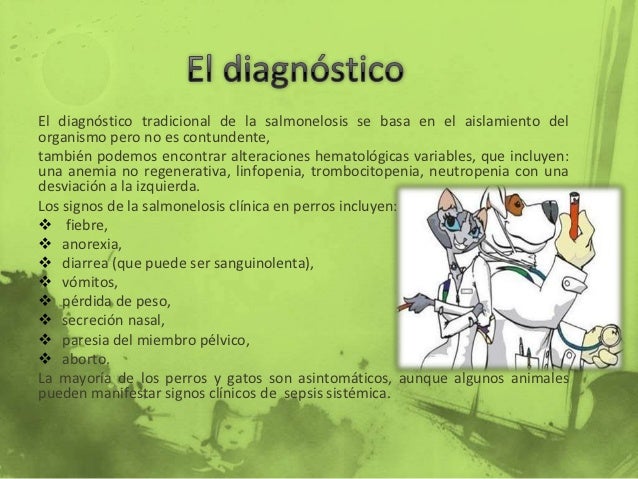 El diagnóstico

El diagnóstico tradicional de la salmonelosis se basa en el aislamiento del organismo pero no es contundente,

también podemos encontrar alteraciones hematológicas variables, que incluyen: una anemia no regenerativa, linfopenia, trombocitopenia, neutropenia con una desviación a la izquierda.

Los signos de la salmonelosis clínica en perros incluyen:

❖ fiebre,
❖ anorexia,
❖ diarrea (que puede ser sanguinolenta),
❖ vómitos,
❖ pérdida de peso,
❖ secreción nasal,
❖ paresia del miembro pélvico,
❖ aborto.

La mayoría de los perros y gatos son asintomáticos, aunque algunos animales pueden manifestar signos clínicos de sepsis sistémica.